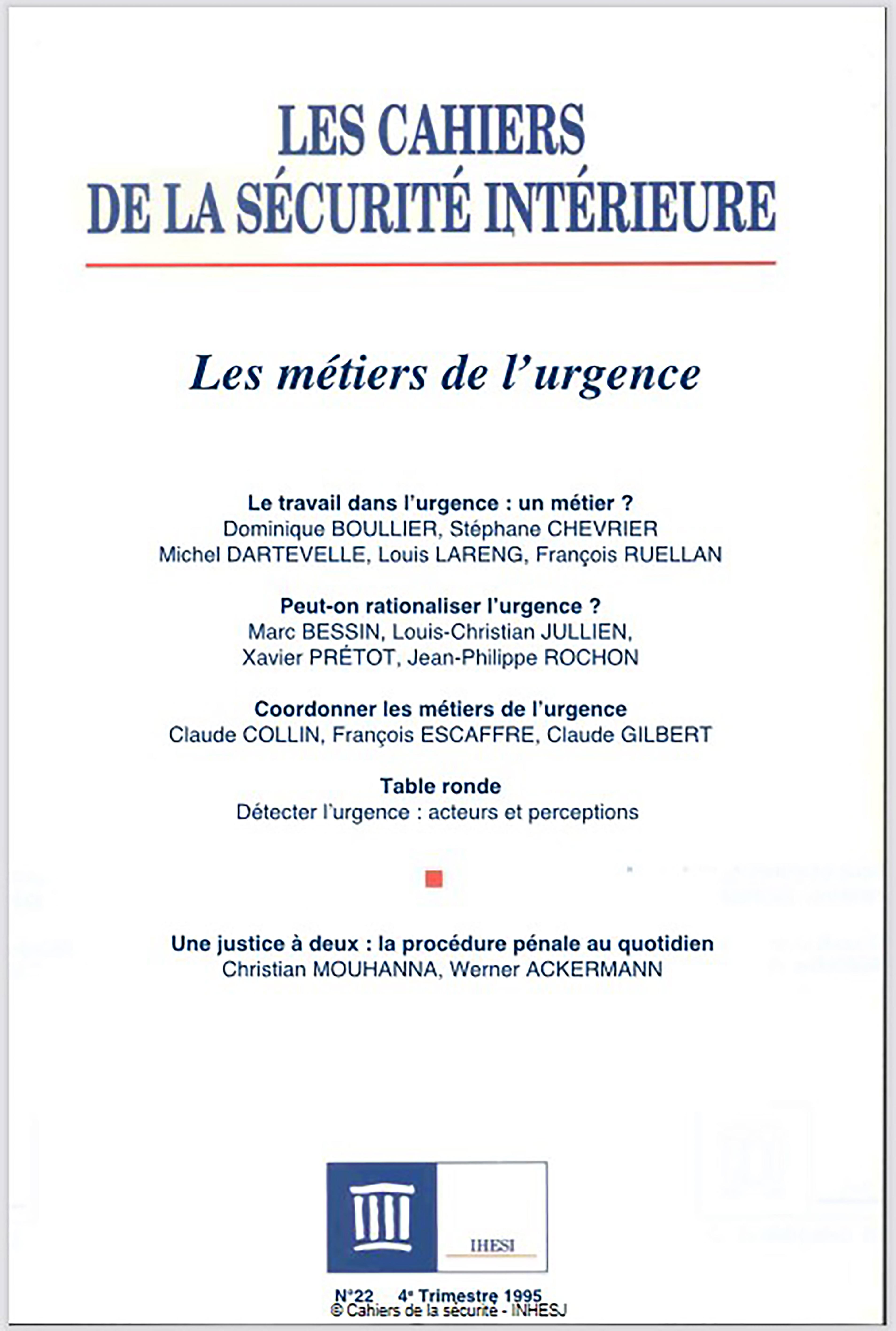 LES CAHIERS DE LA SÉCURITÉ INTÉRIEURE

Les métiers de l'urgence

Le travail dans l'urgence : un métier ?
Dominique BOULLIER, Stéphane CHEVRIER
Michel DARTEVELLE, Louis LARENG, François RUELLAN

Peut-on rationaliser l'urgence ?
Marc BESSIN, Louis-Christian JULLIEN,
Xavier PRÉTOT, Jean-Philippe ROCHON

Coordonner les métiers de l'urgence
Claude COLLIN, François ESCAFFRE, Claude GILBERT

Table ronde
Détecter l'urgence : acteurs et perceptions

Une justice à deux : la procédure pénale au quotidien
Christian MOUHANNA, Werner ACKERMANN

IHESI

N°22 4e Trimestre 1995
© Cahiers de la sécurité - INHESJ